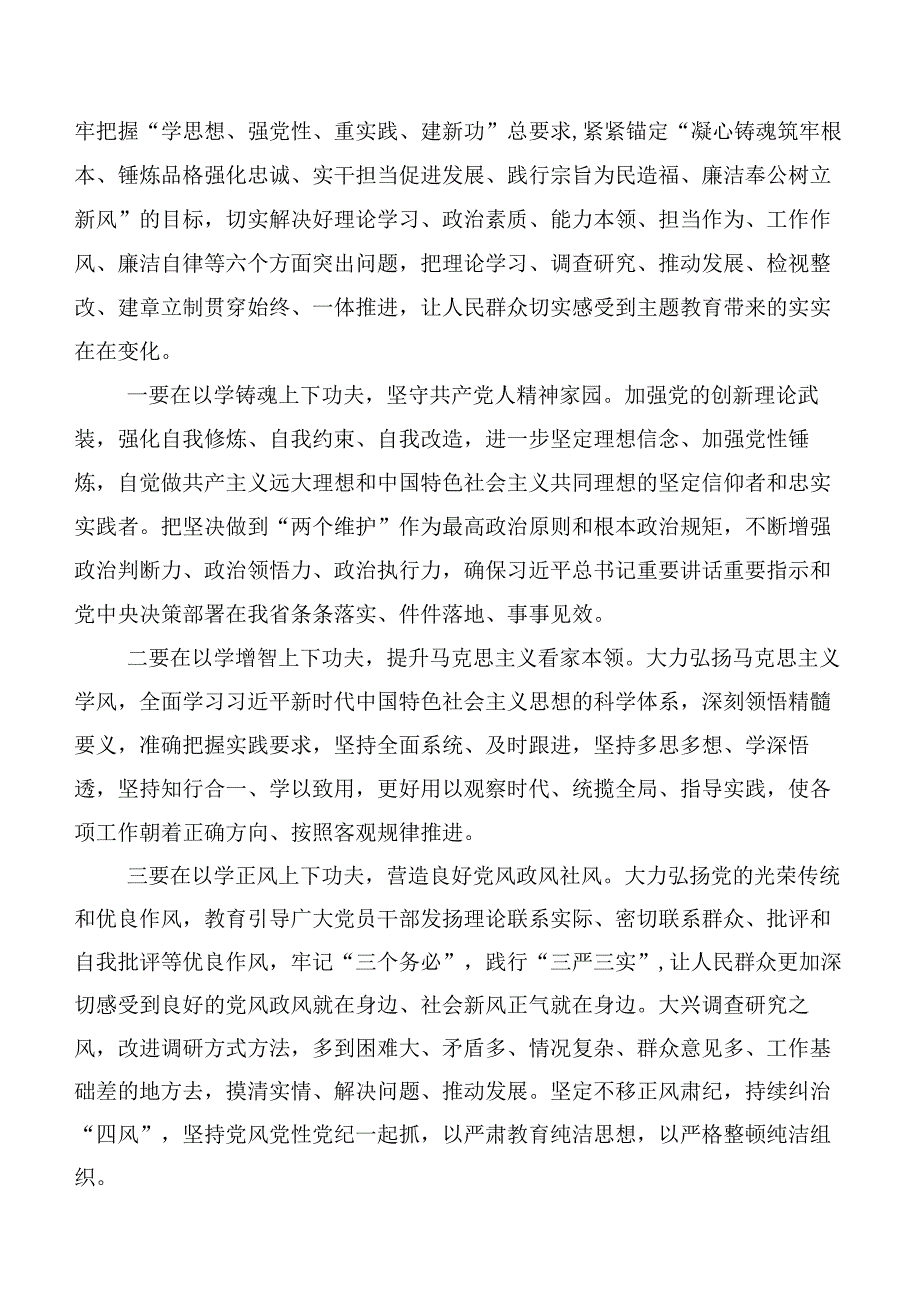 牢把握“学思想、强党性、重实践、建新功”总要求，紧紧锚定“凝心铸魂筑牢根本、锤炼品格强化忠诚、实干担当促进发展、践行宗旨为民造福、廉洁奉公树立新风”的目标，切实解决好理论学习、政治素质、能力本领、担当作为、工作作风、廉洁自律等六个方面突出问题，把理论学习、调查研究、推动发展、检视整改、建章立制贯穿始终、一体推进，让人民群众切实感受到主题教育带来的实实在在变化。

一要在以学铸魂上下功夫，坚守共产党人精神家园。加强党的创新理论武装，强化自我修炼、自我约束、自我改造，进一步坚定理想信念、加强党性锤炼，自觉做共产主义远大理想和中国特色社会主义共同理想的坚定信仰者和忠实实践者。把坚决做到“两个维护”作为最高政治原则和根本政治规矩，不断增强政治判断力、政治领悟力、政治执行力，确保习近平总书记重要讲话重要指示和党中央决策部署在我省条条落实、件件落地、事事见效。

二要在以学增智上下功夫，提升马克思主义看家本领。大力弘扬马克思主义学风，全面学习习近平新时代中国特色社会主义思想的科学体系，深刻领悟精髓要义，准确把握实践要求，坚持全面系统、及时跟进，坚持多思多想、学深悟透，坚持知行合一、学以致用，更好用以观察时代、统揽全局、指导实践，使各项工作朝着正确方向、按照客观规律推进。

三要在以学正风上下功夫，营造良好党风政风社风。大力弘扬党的光荣传统和优良作风，教育引导广大党员干部发扬理论联系实际、密切联系群众、批评和自我批评等优良作风，牢记“三个务必”，践行“三严三实”，让人民群众更加深切感受到良好的党风政风就在身边、社会新风正气就在身边。大兴调查研究之风，改进调研方式方法，多到困难大、矛盾多、情况复杂、群众意见多、工作基础差的地方去，摸清实情、解决问题、推动发展。坚定不移正风肃纪，持续纠治“四风”，坚持党风党性党纪一起抓，以严肃教育纯洁思想，以严格整顿纯洁组织。